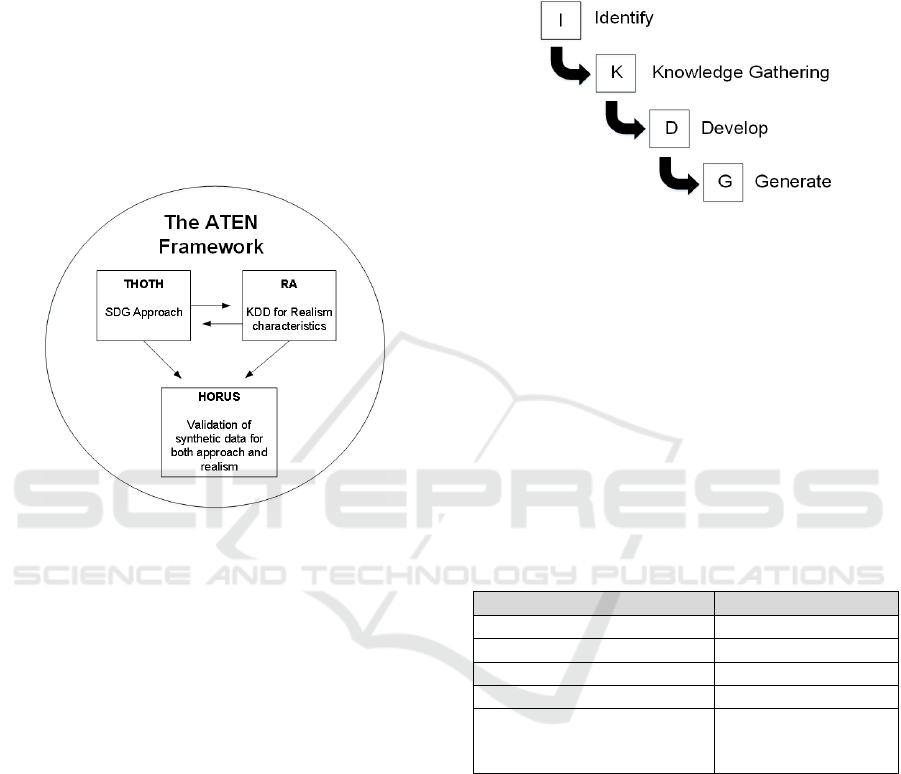 I Identify

K Knowledge Gathering

D Develop

G Generate

The ATEN Framework

THOTH

SDG Approach

RA

KDD for Realism characteristics

HORUS

Validation of synthetic data for both approach and realism

SCITEPRESS

SCIENCE AND TECHNOLOGY PUBLICATIONS